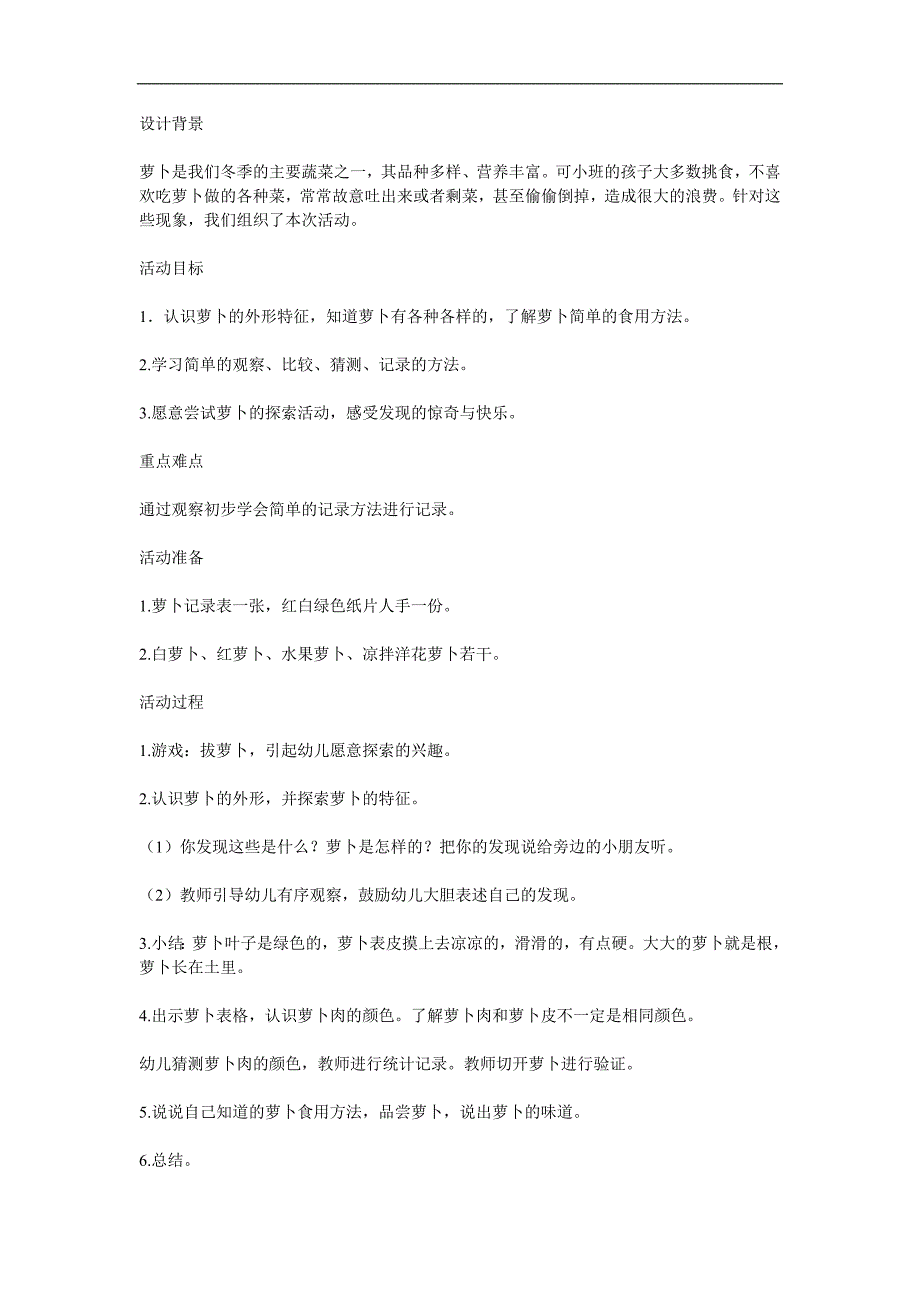 设计背景

萝卜是我们冬季的主要蔬菜之一，其品种多样、营养丰富。可小班的孩子大多数挑食，不喜欢吃萝卜做的各种菜，常常故意吐出来或者剩菜，甚至偷偷倒掉，造成很大的浪费。针对这些现象，我们组织了本次活动。

活动目标

1．认识萝卜的外形特征，知道萝卜有各种各样的，了解萝卜简单的食用方法。

2.学习简单的观察、比较、猜测、记录的方法。

3.愿意尝试萝卜的探索活动，感受发现的惊奇与快乐。

重点难点

通过观察初步学会简单的记录方法进行记录。

活动准备

1.萝卜记录表一张，红白绿色纸片人手一份。

2.白萝卜、红萝卜、水果萝卜、凉拌洋花萝卜若干。

活动过程

1.游戏：拔萝卜，引起幼儿愿意探索的兴趣。

2.认识萝卜的外形，并探索萝卜的特征。

（1）你发现这些是什么？萝卜是怎样的？把你的发现说给旁边的小朋友听。

（2）教师引导幼儿有序观察，鼓励幼儿大胆表述自己的发现。

3.小结 萝卜叶子是绿色的，萝卜表皮摸上去凉凉的，滑滑的，有点硬。大大的萝卜就是根，萝卜长在土里。

4.出示萝卜表格，认识萝卜肉的颜色。了解萝卜肉和萝卜皮不一定是相同颜色。

幼儿猜测萝卜肉的颜色，教师进行统计记录。教师切开萝卜进行验证。

5.说说自己知道的萝卜食用方法，品尝萝卜，说出萝卜的味道。

6.总结。